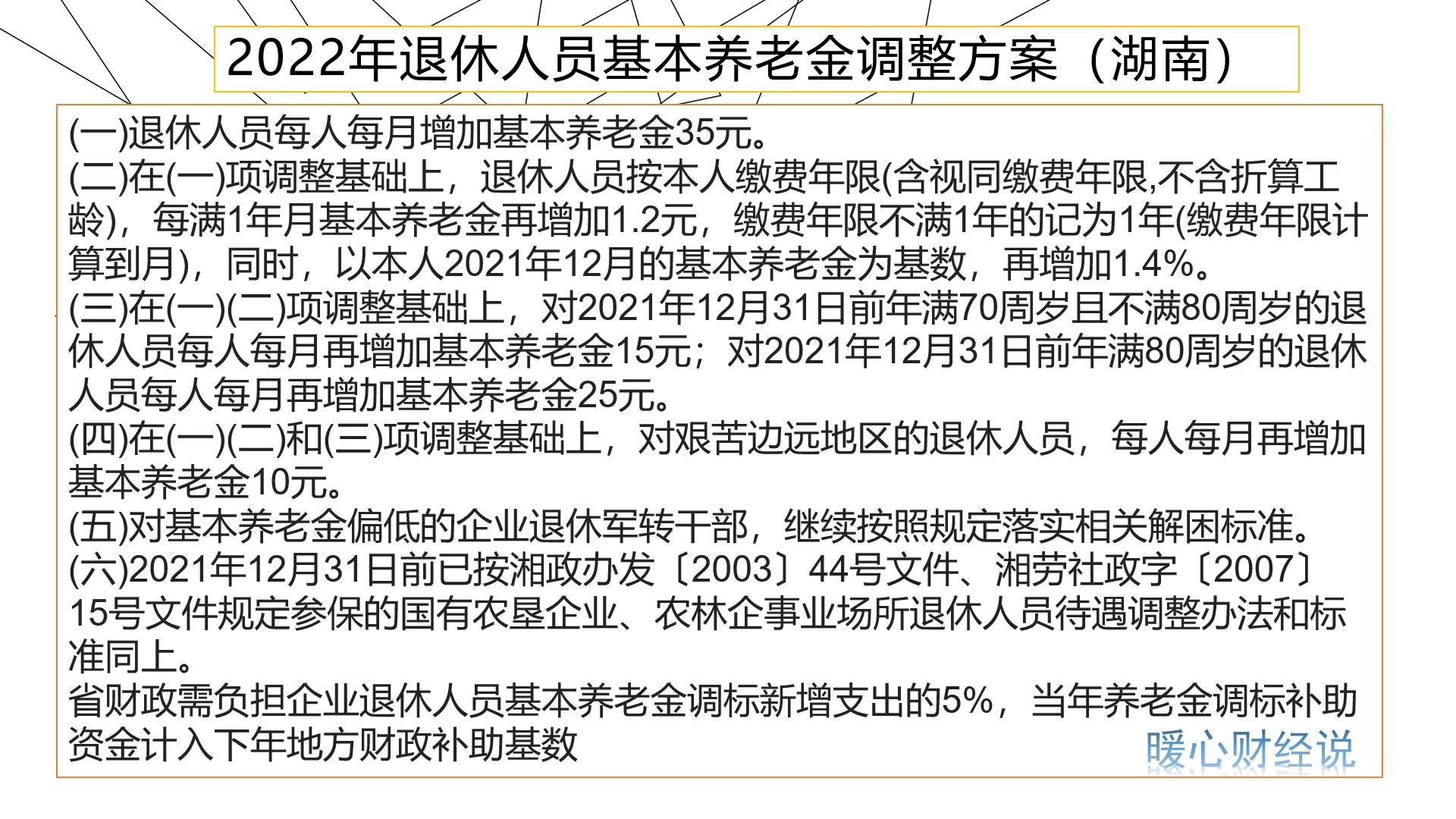 2022年退休人员基本养老金调整方案（湖南）

(一)退休人员每人每月增加基本养老金35元。
(二)在(一)项调整基础上，退休人员按本人缴费年限(含视同缴费年限,不含折算工龄)，每满1年月基本养老金再增加1.2元，缴费年限不满1年的记为1年(缴费年限计算到月)，同时，以本人2021年12月的基本养老金为基数，再增加1.4%。
(三)在(一)(二)项调整基础上，对2021年12月31日前年满70周岁且不满80周岁的退休人员每人每月再增加基本养老金15元；对2021年12月31日前年满80周岁的退休人员每人每月再增加基本养老金25元。
(四)在(一)(二)和(三)项调整基础上，对艰苦边远地区的退休人员，每人每月再增加基本养老金10元。
(五)对基本养老金偏低的企业退休军转干部，继续按照规定落实相关解困标准。
(六)2021年12月31日前已按湘政办发〔2003〕44号文件、湘劳社政字〔2007〕15号文件规定参保的国有农垦企业、农林企事业场所退休人员待遇调整办法和标准同上。
省财政需负担企业退休人员基本养老金调标新增支出的5%，当年养老金调标补助资金计入下年地方财政补助基数

暖心财经说